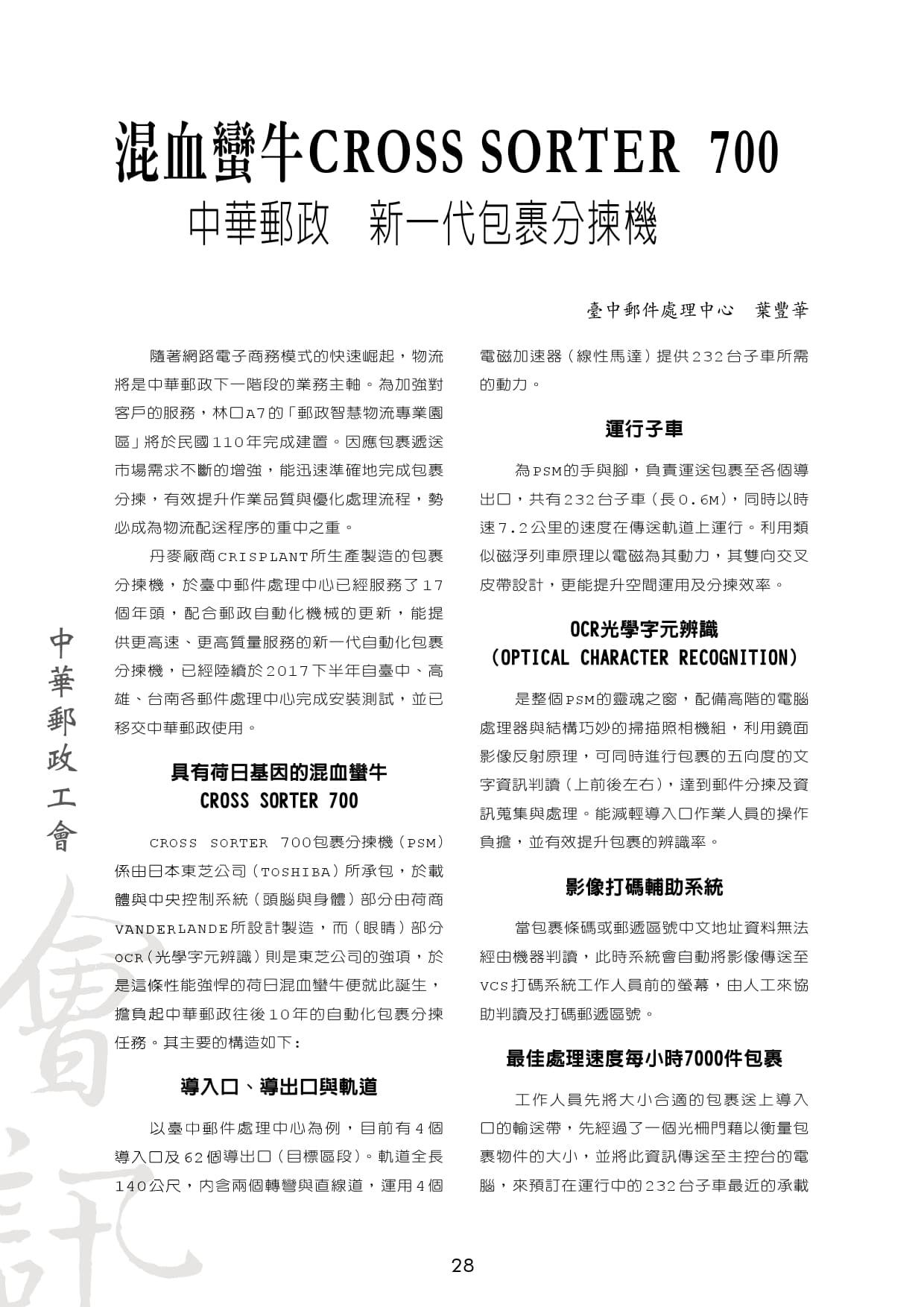 混血蠻牛CROSS SORTER 700
中華郵政　新一代包裹分揀機

臺中郵件處理中心　葉豐華

隨著網路電子商務模式的快速崛起，物流將是中華郵政下一階段的業務主軸。為加強對客戶的服務，林口A7的「郵政智慧物流專業園區」將於民國110年完成建置。因應包裹遞送市場需求不斷的增強，能迅速準確地完成包裹分揀，有效提升作業品質與優化處理流程，勢必成為物流配送程序的重中之重。

丹麥廠商CRISPLANT所生產製造的包裹分揀機，於臺中郵件處理中心已經服務了17個年頭，配合郵政自動化機械的更新，能提供更高速、更高質量服務的新一代自動化包裹分揀機，已經陸續於2017下半年自臺中、高雄、台南各郵件處理中心完成安裝測試，並已移交中華郵政使用。

具有荷日基因的混血蠻牛
CROSS SORTER 700

CROSS SORTER 700包裹分揀機（PSM）係由日本東芝公司（TOSHIBA）所承包，於載體與中央控制系統（頭腦與身體）部分由荷商VANDERLANDE所設計製造，而（眼睛）部分OCR（光學字元辨識）則是東芝公司的強項，於是這條性能強悍的荷日混血蠻牛便就此誕生，擔負起中華郵政往後10年的自動化包裹分揀任務。其主要的構造如下：

導入口、導出口與軌道

以臺中郵件處理中心為例，目前有4個導入口及62個導出口（目標區段）。軌道全長140公尺，內含兩個轉彎與直線道，運用4個電磁加速器（線性馬達）提供232台子車所需的動力。

運行子車

為PSM的手與腳，負責運送包裹至各個導出口，共有232台子車（長0.6M），同時以時速7.2公里的速度在傳送軌道上運行。利用類似磁浮列車原理以電磁為其動力，其雙向交叉皮帶設計，更能提升空間運用及分揀效率。

OCR光學字元辨識
（OPTICAL CHARACTER RECOGNITION）

是整個PSM的靈魂之窗，配備高階的電腦處理器與結構巧妙的掃描照相機組，利用鏡面影像反射原理，可同時進行包裹的五向度的文字資訊判讀（上前後左右），達到郵件分揀及資訊蒐集與處理。能減輕導入口作業人員的操作負擔，並有效提升包裹的辨識率。

影像打碼輔助系統

當包裹條碼或郵遞區號中文地址資料無法經由機器判讀，此時系統會自動將影像傳送至VCS打碼系統工作人員前的螢幕，由人工來協助判讀及打碼郵遞區號。

最佳處理速度每小時7000件包裹

工作人員先將大小合適的包裹送上導入口的輸送帶，先經過了一個光柵門藉以衡量包裹物件的大小，並將此資訊傳送至主控台的電腦，來預訂在運行中的232台子車最近的承載

中華郵政工會
會訊

28